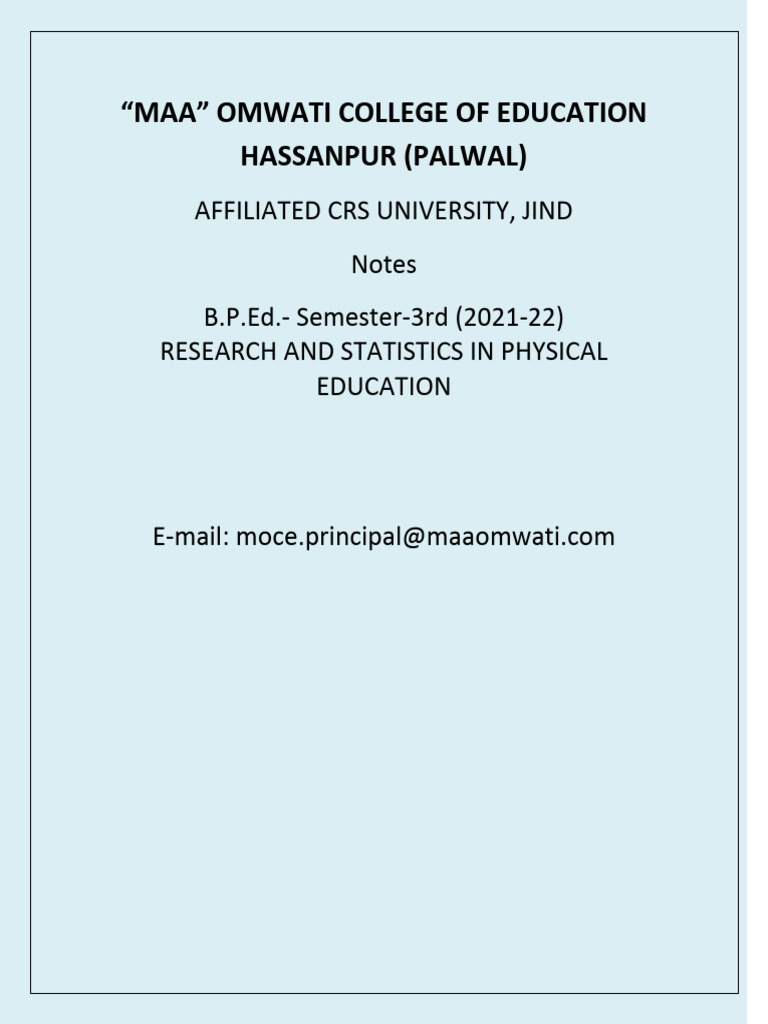 “MAA” OMWATI COLLEGE OF EDUCATION
HASSANPUR (PALWAL)

AFFILIATED CRS UNIVERSITY, JIND

Notes

B.P.Ed.- Semester-3rd (2021-22)
RESEARCH AND STATISTICS IN PHYSICAL EDUCATION

E-mail: moce.principal@maaomwati.com